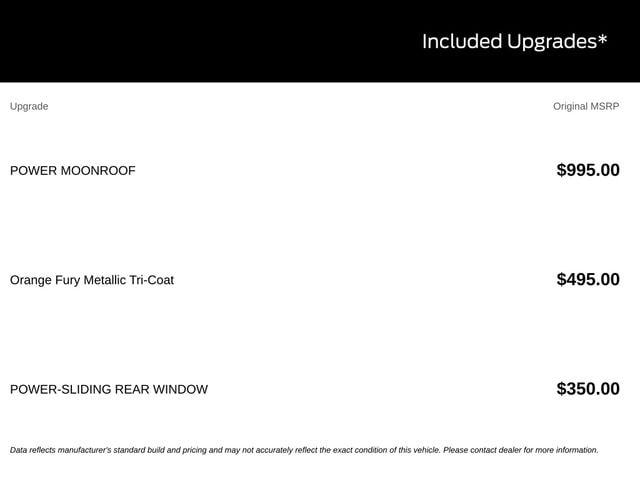 Included Upgrades*

| Upgrade | Original MSRP |
|---|---|
| POWER MOONROOF | $995.00 |
| Orange Fury Metallic Tri-Coat | $495.00 |
| POWER-SLIDING REAR WINDOW | $350.00 |

Data reflects manufacturer's standard build and pricing and may not accurately reflect the exact condition of this vehicle. Please contact dealer for more information.